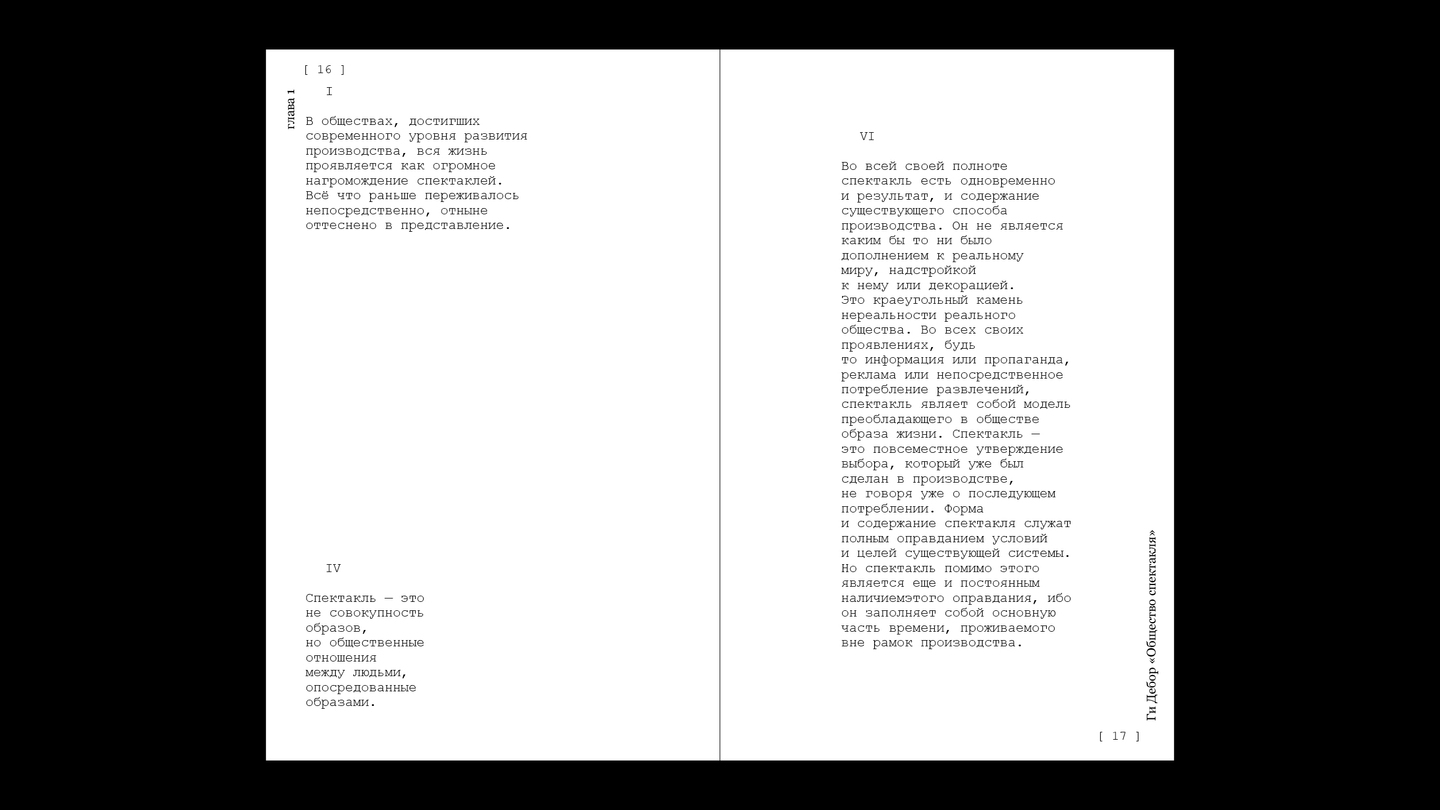 [ 16 ]

глава 1

I

В обществах, достигших современного уровня развития производства, вся жизнь проявляется как огромное нагромождение спектаклей. Всё что раньше переживалось непосредственно, отныне оттеснено в представление.

IV

Спектакль — это не совокупность образов, но общественные отношения между людьми, опосредованные образами.

VI

Во всей своей полноте спектакль есть одновременно и результат, и содержание существующего способа производства. Он не является каким бы то ни было дополнением к реальному миру, надстройкой к нему или декорацией. Это краеугольный камень нереальности реального общества. Во всех своих проявлениях, будь то информация или пропаганда, реклама или непосредственное потребление развлечений, спектакль являет собой модель преобладающего в обществе образа жизни. Спектакль — это повсеместное утверждение выбора, который уже был сделан в производстве, не говоря уже о последующем потреблении. Форма и содержание спектакля служат полным оправданием условий и целей существующей системы. Но спектакль помимо этого является еще и постоянным наличиемэтого оправдания, ибо он заполняет собой основную часть времени, проживаемого вне рамок производства.

Ги Дебор «Общество спектакля»

[ 17 ]